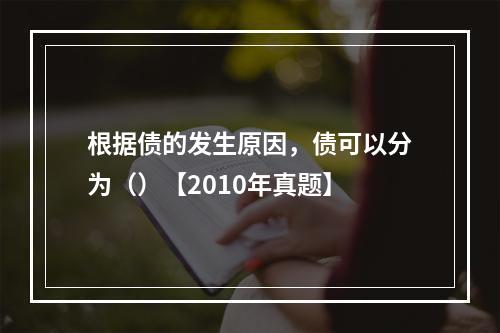 根据债的发生原因，债可以分为（）【2010年真题】